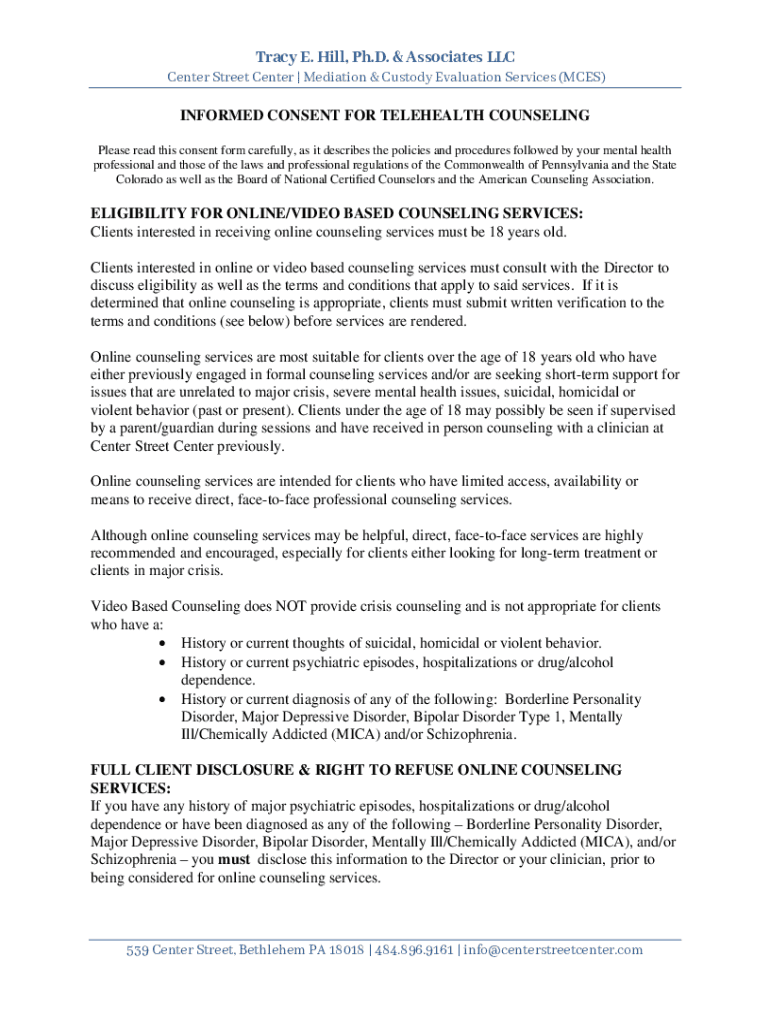 Tracy E. Hill, Ph.D. & Associates LLC
Center Street Center | Mediation & Custody Evaluation Services (MCES)

INFORMED CONSENT FOR TELEHEALTH COUNSELING

Please read this consent form carefully, as it describes the policies and procedures followed by your mental health professional and those of the laws and professional regulations of the Commonwealth of Pennsylvania and the State Colorado as well as the Board of National Certified Counselors and the American Counseling Association.

ELIGIBILITY FOR ONLINE/VIDEO BASED COUNSELING SERVICES:
Clients interested in receiving online counseling services must be 18 years old.

Clients interested in online or video based counseling services must consult with the Director to discuss eligibility as well as the terms and conditions that apply to said services. If it is determined that online counseling is appropriate, clients must submit written verification to the terms and conditions (see below) before services are rendered.

Online counseling services are most suitable for clients over the age of 18 years old who have either previously engaged in formal counseling services and/or are seeking short-term support for issues that are unrelated to major crisis, severe mental health issues, suicidal, homicidal or violent behavior (past or present). Clients under the age of 18 may possibly be seen if supervised by a parent/guardian during sessions and have received in person counseling with a clinician at Center Street Center previously.

Online counseling services are intended for clients who have limited access, availability or means to receive direct, face-to-face professional counseling services.

Although online counseling services may be helpful, direct, face-to-face services are highly recommended and encouraged, especially for clients either looking for long-term treatment or clients in major crisis.

Video Based Counseling does NOT provide crisis counseling and is not appropriate for clients who have a:
• History or current thoughts of suicidal, homicidal or violent behavior.
• History or current psychiatric episodes, hospitalizations or drug/alcohol dependence.
• History or current diagnosis of any of the following: Borderline Personality Disorder, Major Depressive Disorder, Bipolar Disorder Type 1, Mentally Ill/Chemically Addicted (MICA) and/or Schizophrenia.

FULL CLIENT DISCLOSURE & RIGHT TO REFUSE ONLINE COUNSELING SERVICES:
If you have any history of major psychiatric episodes, hospitalizations or drug/alcohol dependence or have been diagnosed as any of the following – Borderline Personality Disorder, Major Depressive Disorder, Bipolar Disorder, Mentally Ill/Chemically Addicted (MICA), and/or Schizophrenia – you must disclose this information to the Director or your clinician, prior to being considered for online counseling services.

539 Center Street, Bethlehem PA 18018 | 484.896.9161 | info@centerstreetcenter.com